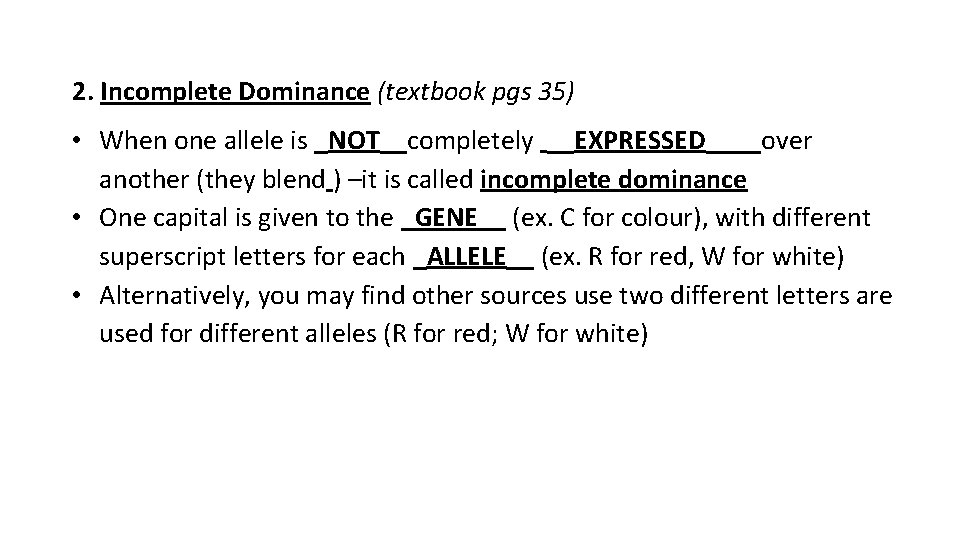 2. Incomplete Dominance (textbook pgs 35)

• When one allele is NOT completely EXPRESSED over another (they blend ) –it is called incomplete dominance
• One capital is given to the GENE (ex. C for colour), with different superscript letters for each ALLELE (ex. R for red, W for white)
• Alternatively, you may find other sources use two different letters are used for different alleles (R for red; W for white)